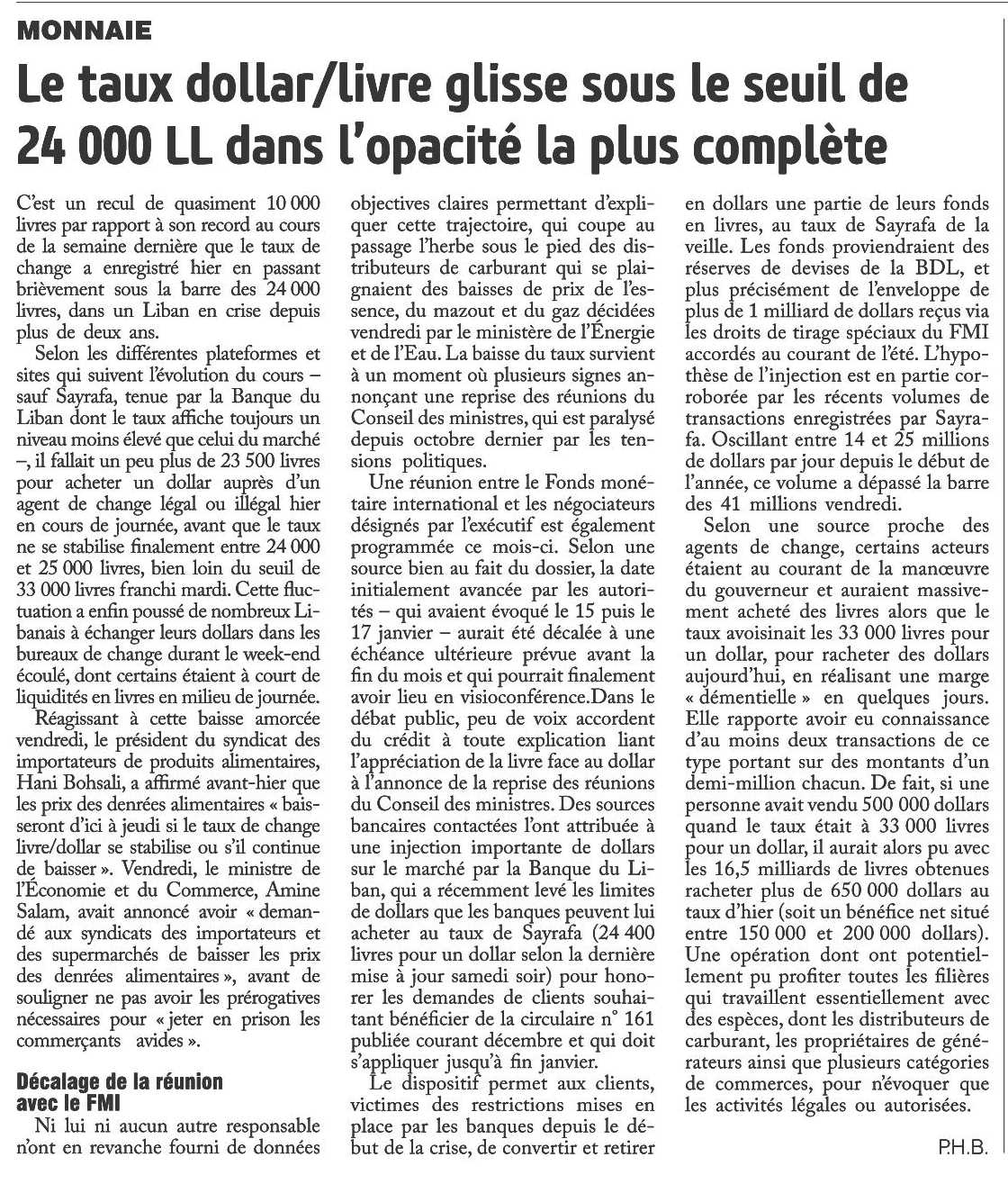 MONNAIE

Le taux dollar/livre glisse sous le seuil de 24 000 LL dans l'opacité la plus complète

C'est un recul de quasiment 10 000 livres par rapport à son record au cours de la semaine dernière que le taux de change a enregistré hier en passant brièvement sous la barre des 24 000 livres, dans un Liban en crise depuis plus de deux ans.

Selon les différentes plateformes et sites qui suivent l'évolution du cours – sauf Sayrafa, tenue par la Banque du Liban dont le taux affiche toujours un niveau moins élevé que celui du marché –, il fallait un peu plus de 23 500 livres pour acheter un dollar auprès d'un agent de change légal ou illégal hier en cours de journée, avant que le taux ne se stabilise finalement entre 24 000 et 25 000 livres, bien loin du seuil de 33 000 livres franchi mardi. Cette fluctuation a enfin poussé de nombreux Libanais à échanger leurs dollars dans les bureaux de change durant le week-end écoulé, dont certains étaient à court de liquidités en livres en milieu de journée.

Réagissant à cette baisse amorcée vendredi, le président du syndicat des importateurs de produits alimentaires, Hani Bohsali, a affirmé avant-hier que les prix des denrées alimentaires « baisseront d'ici à jeudi si le taux de change livre/dollar se stabilise ou s'il continue de baisser ». Vendredi, le ministre de l'Économie et du Commerce, Amine Salam, avait annoncé avoir « demandé aux syndicats des importateurs et des supermarchés de baisser les prix des denrées alimentaires », avant de souligner ne pas avoir les prérogatives nécessaires pour « jeter en prison les commerçants avides ».

Décalage de la réunion avec le FMI

Ni lui ni aucun autre responsable n'ont en revanche fourni de données objectives claires permettant d'expliquer cette trajectoire, qui coupe au passage l'herbe sous le pied des distributeurs de carburant qui se plaignaient des baisses de prix de l'essence, du mazout et du gaz décidées vendredi par le ministère de l'Énergie et de l'Eau. La baisse du taux survient à un moment où plusieurs signes annonçant une reprise des réunions du Conseil des ministres, qui est paralysé depuis octobre dernier par les tensions politiques.

Une réunion entre le Fonds monétaire international et les négociateurs désignés par l'exécutif est également programmée ce mois-ci. Selon une source bien au fait du dossier, la date initialement avancée par les autorités – qui avaient évoqué le 15 puis le 17 janvier – aurait été décalée à une échéance ultérieure prévue avant la fin du mois et qui pourrait finalement avoir lieu en visioconférence.Dans le débat public, peu de voix accordent du crédit à toute explication liant l'appréciation de la livre face au dollar à l'annonce de la reprise des réunions du Conseil des ministres. Des sources bancaires contactées l'ont attribuée à une injection importante de dollars sur le marché par la Banque du Liban, qui a récemment levé les limites de dollars que les banques peuvent lui acheter au taux de Sayrafa (24 400 livres pour un dollar selon la dernière mise à jour samedi soir) pour honorer les demandes de clients souhaitant bénéficier de la circulaire n° 161 publiée courant décembre et qui doit s'appliquer jusqu'à fin janvier.

Le dispositif permet aux clients, victimes des restrictions mises en place par les banques depuis le début de la crise, de convertir et retirer en dollars une partie de leurs fonds en livres, au taux de Sayrafa de la veille. Les fonds proviendraient des réserves de devises de la BDL, et plus précisément de l'enveloppe de plus de 1 milliard de dollars reçus via les droits de tirage spéciaux du FMI accordés au courant de l'été. L'hypothèse de l'injection est en partie corroborée par les récents volumes de transactions enregistrées par Sayrafa. Oscillant entre 14 et 25 millions de dollars par jour depuis le début de l'année, ce volume a dépassé la barre des 41 millions vendredi.

Selon une source proche des agents de change, certains acteurs étaient au courant de la manœuvre du gouverneur et auraient massivement acheté des livres alors que le taux avoisinait les 33 000 livres pour un dollar, pour racheter des dollars aujourd'hui, en réalisant une marge « démentielle » en quelques jours. Elle rapporte avoir eu connaissance d'au moins deux transactions de ce type portant sur des montants d'un demi-million chacun. De fait, si une personne avait vendu 500 000 dollars quand le taux était à 33 000 livres pour un dollar, il aurait alors pu avec les 16,5 milliards de livres obtenues racheter plus de 650 000 dollars au taux d'hier (soit un bénéfice net situé entre 150 000 et 200 000 dollars). Une opération dont ont potentiellement pu profiter toutes les filières qui travaillent essentiellement avec des espèces, dont les distributeurs de carburant, les propriétaires de générateurs ainsi que plusieurs catégories de commerces, pour n'évoquer que les activités légales ou autorisées.

P.H.B.